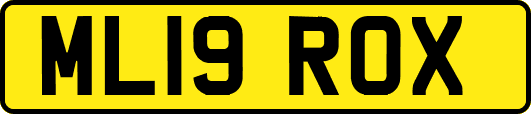 ML19 ROX